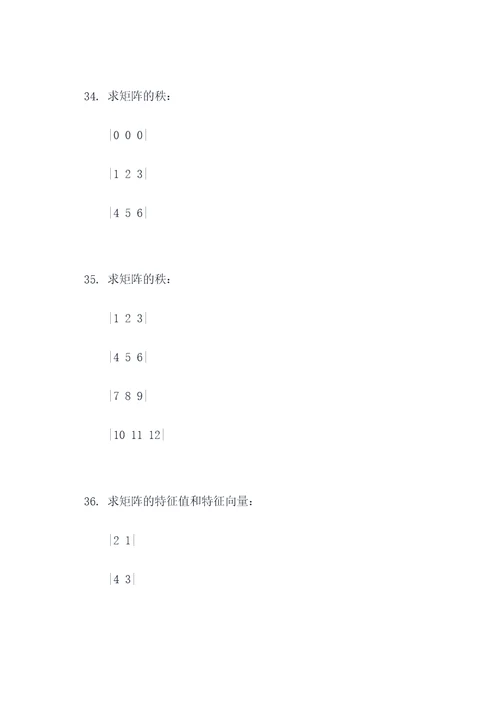 34. 求矩阵的秩：

|0 0 0|

|1 2 3|

|4 5 6|

35. 求矩阵的秩：

|1 2 3|

|4 5 6|

|7 8 9|

|10 11 12|

36. 求矩阵的特征值和特征向量：

|2 1|

|4 3|